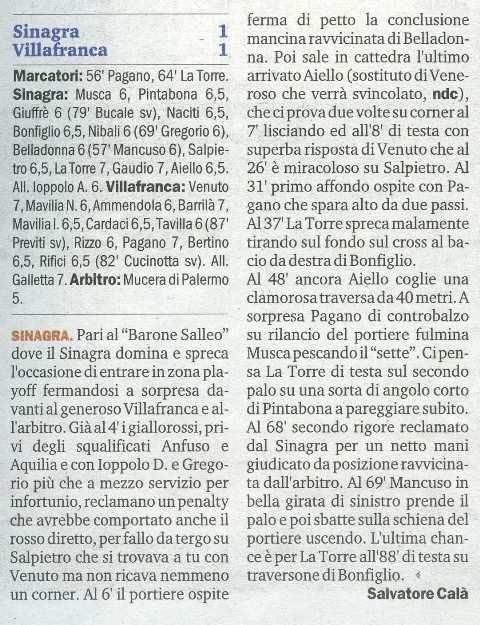 Sinagra 1
Villafranca 1

Marcatori: 56' Pagano, 64' La Torre. Sinagra: Musca 6, Pintabona 6,5, Giuffrè 6 (79' Bucale sv), Naciti 6,5, Bonfiglio 6,5, Nibali 6 (69' Gregorio 6), Belladonna 6 (57' Mancuso 6), Salpietro 6,5, La Torre 7, Gaudio 7, Aiello 6,5. All. Ioppolo A. 6. Villafranca: Venuto 7, Mavilia N. 6, Ammendola 6, Barrilà 7, Mavilia I. 6,5, Cardaci 6,5, Tavilla 6 (87' Previti sv), Rizzo 6, Pagano 7, Bertino 6,5, Rifici 6,5 (82' Cucinotta sv). All. Galletta 7. Arbitro: Mucera di Palermo 5.

SINAGRA. Pari al "Barone Salleo" dove il Sinagra domina e spreca l'occasione di entrare in zona playoff fermandosi a sorpresa davanti al generoso Villafranca e all'arbitro. Già al 4' i giallorossi, privi degli squalificati Anfuso e Aquilia e con Ioppolo D. e Gregorio più che a mezzo servizio per infortunio, reclamano un penalty che avrebbe comportato anche il rosso diretto, per fallo da tergo su Salpietro che si trovava a tu con Venuto ma non ricava nemmeno un corner. Al 6' il portiere ospite ferma di petto la conclusione mancina ravvicinata di Belladonna. Poi sale in cattedra l'ultimo arrivato Aiello (sostituto di Veneroso che verrà svincolato, ndc), che ci prova due volte su corner al 7' lisciando ed all'8' di testa con superba risposta di Venuto che al 26' è miracoloso su Salpietro. Al 31' primo affondo ospite con Pagano che spara alto da due passi. Al 37' La Torre spreca malamente tirando sul fondo sul cross al bacio da destra di Bonfiglio.
Al 48' ancora Aiello coglie una clamorosa traversa da 40 metri. A sorpresa Pagano di controbalzo su rilancio del portiere fulmina Musca pescando il "sette". Ci pensa La Torre di testa sul secondo palo su una sorta di angolo corto di Pintabona a pareggiare subito. Al 68' secondo rigore reclamato dal Sinagra per un netto mani giudicato da posizione ravvicinata dall'arbitro. Al 69' Mancuso in bella girata di sinistro prende il palo e poi sbatte sulla schiena del portiere uscendo. L'ultima chance è per La Torre all'88' di testa su traversone di Bonfiglio.
Salvatore Calà